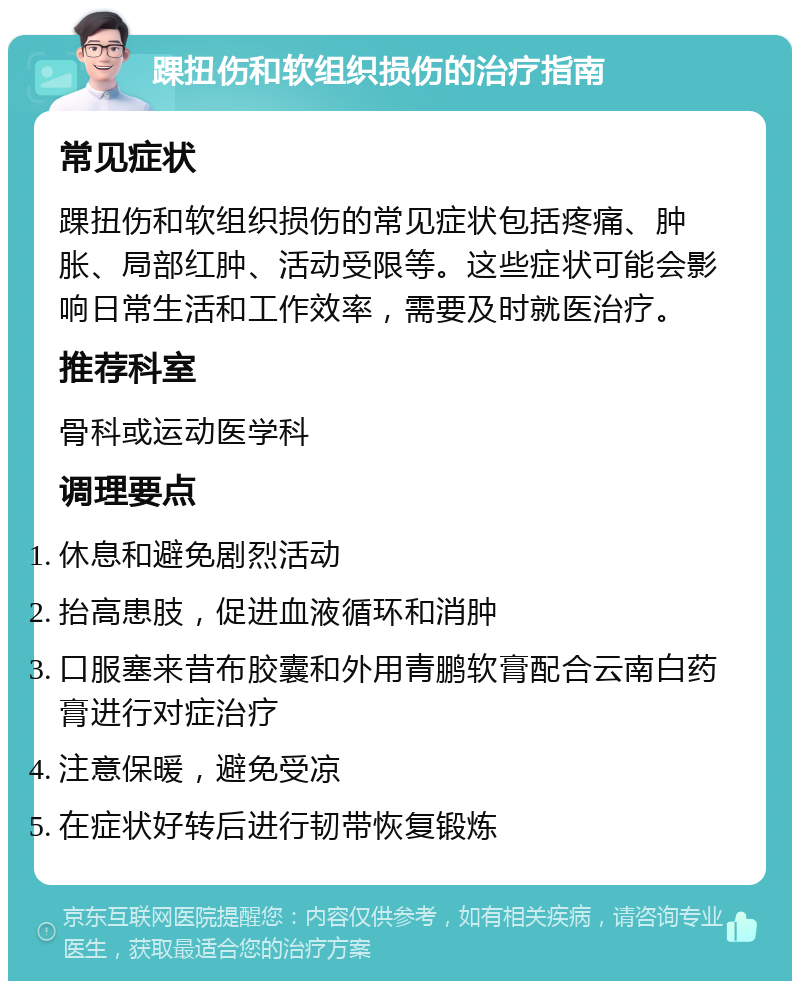 踝扭伤和软组织损伤的治疗指南

常见症状

踝扭伤和软组织损伤的常见症状包括疼痛、肿胀、局部红肿、活动受限等。这些症状可能会影响日常生活和工作效率，需要及时就医治疗。

推荐科室

骨科或运动医学科

调理要点

1. 休息和避免剧烈活动
2. 抬高患肢，促进血液循环和消肿
3. 口服塞来昔布胶囊和外用青鹏软膏配合云南白药膏进行对症治疗
4. 注意保暖，避免受凉
5. 在症状好转后进行韧带恢复锻炼

京东互联网医院提醒您：内容仅供参考，如有相关疾病，请咨询专业医生，获取最适合您的治疗方案